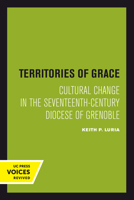 TERRITORIES OF GRACE

CULTURAL CHANGE IN THE SEVENTEENTH-CENTURY DIOCESE OF GRENOBLE

KEITH P. LURIA

UC PRESS
VOICES
REVIVED